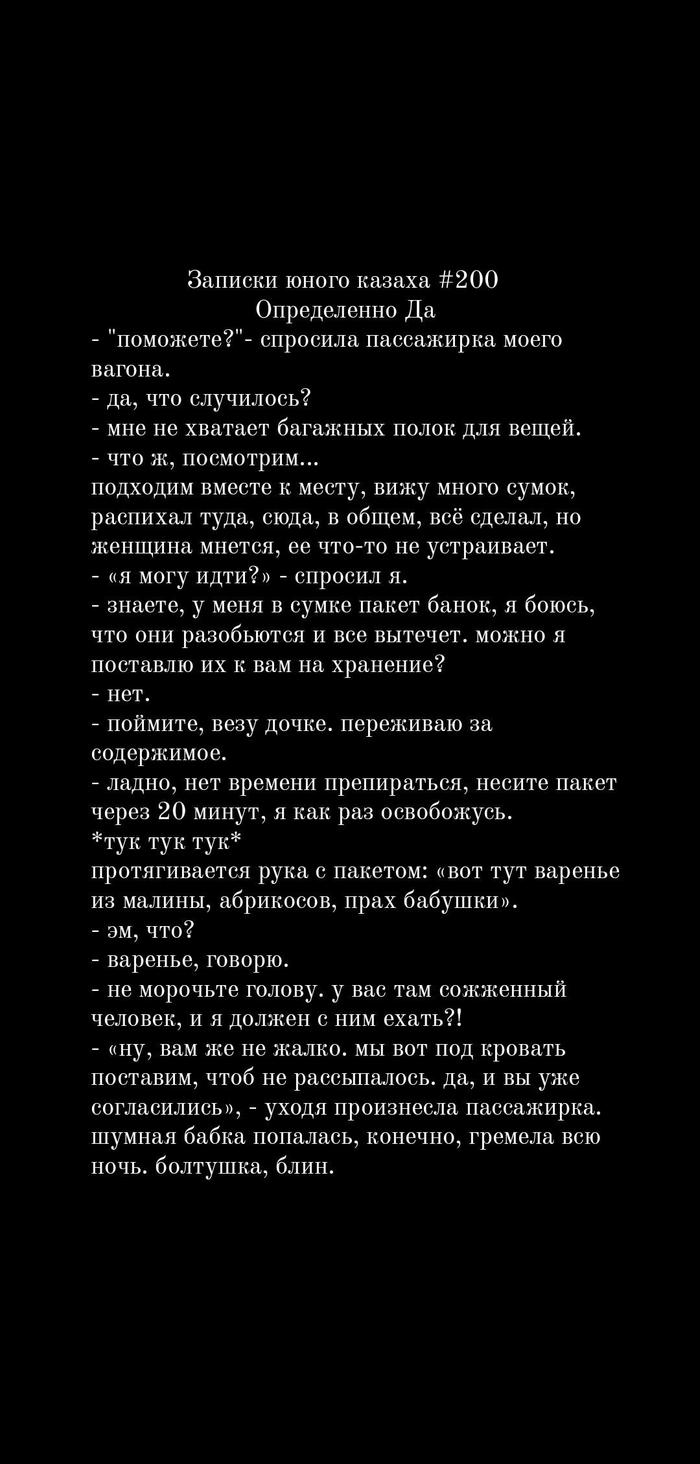 Записки юного казаха #200
Определенно Да

- "поможете?"- спросила пассажирка моего вагона.
- да, что случилось?
- мне не хватает багажных полок для вещей.
- что ж, посмотрим...
подходим вместе к месту, вижу много сумок, распихал туда, сюда, в общем, всё сделал, но женщина мнется, ее что-то не устраивает.
- «я могу идти?» - спросил я.
- знаете, у меня в сумке пакет банок, я боюсь, что они разобьются и все вытечет. можно я поставлю их к вам на хранение?
- нет.
- поймите, везу дочке. переживаю за содержимое.
- ладно, нет времени препираться, несите пакет через 20 минут, я как раз освобожусь.
*тук тук тук*
протягивается рука с пакетом: «вот тут варенье из малины, абрикосов, прах бабушки».
- эм, что?
- варенье, говорю.
- не морочьте голову. у вас там сожженный человек, и я должен с ним ехать?!
- «ну, вам же не жалко. мы вот под кровать поставим, чтоб не рассыпалось. да, и вы уже согласились», - уходя произнесла пассажирка.
шумная бабка попалась, конечно, гремела всю ночь. болтушка, блин.